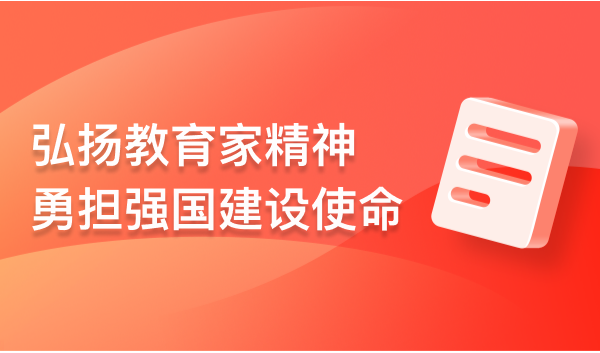 弘扬教育家精神
勇担强国建设使命